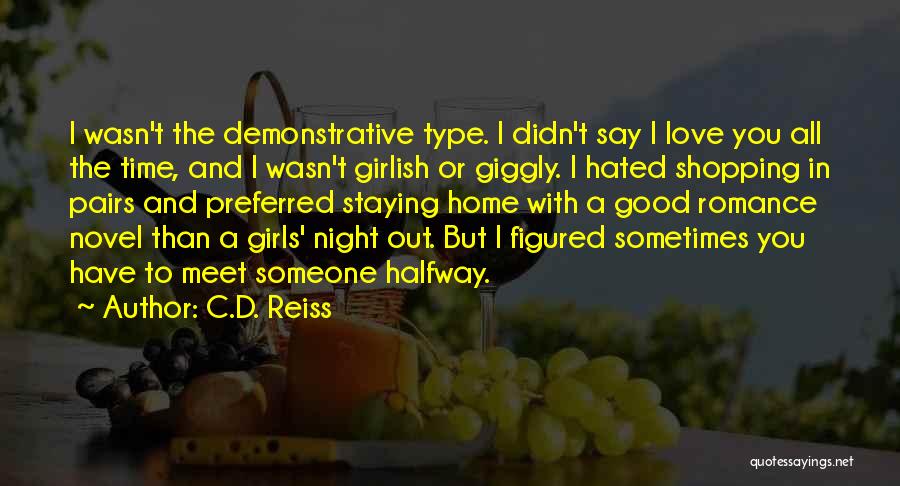 I wasn't the demonstrative type. I didn't say I love you all the time, and I wasn't girlish or giggly. I hated shopping in pairs and preferred staying home with a good romance novel than a girls' night out. But I figured sometimes you have to meet someone halfway.

~ Author: C.D. Reiss

quotessayings.net